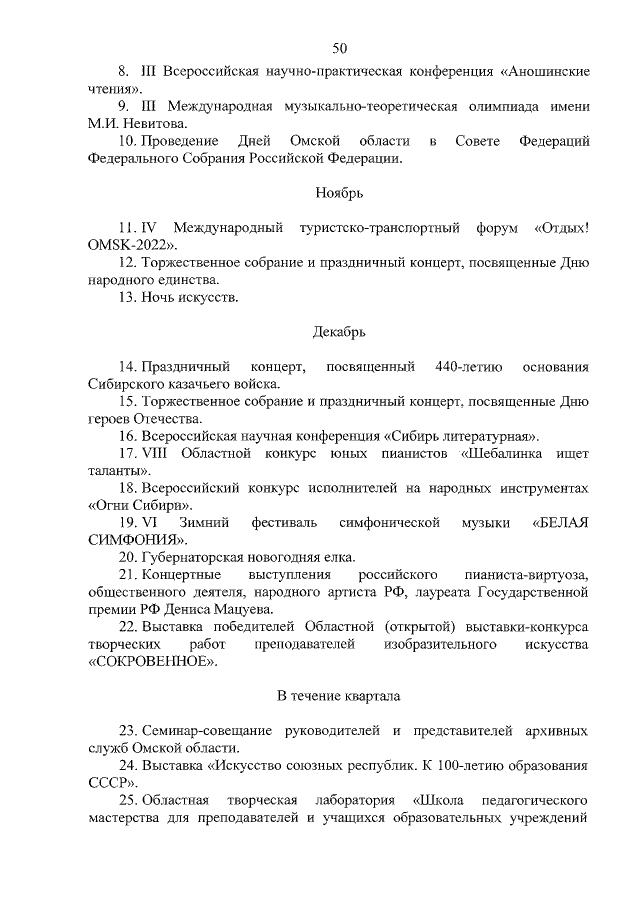 50

8. III Всероссийская научно-практическая конференция «Аношинские чтения».

9. III Международная музыкально-теоретическая олимпиада имени М.И. Невитова.

10. Проведение Дней Омской области в Совете Федераций Федерального Собрания Российской Федерации.

Ноябрь

11. IV Международный туристско-транспортный форум «Отдых! OMSK-2022».

12. Торжественное собрание и праздничный концерт, посвященные Дню народного единства.

13. Ночь искусств.

Декабрь

14. Праздничный концерт, посвященный 440-летию основания Сибирского казачьего войска.

15. Торжественное собрание и праздничный концерт, посвященные Дню героев Отечества.

16. Всероссийская научная конференция «Сибирь литературная».

17. VIII Областной конкурс юных пианистов «Шебалинка ищет таланты».

18. Всероссийский конкурс исполнителей на народных инструментах «Огни Сибири».

19. VI Зимний фестиваль симфонической музыки «БЕЛАЯ СИМФОНИЯ».

20. Губернаторская новогодняя елка.

21. Концертные выступления российского пианиста-виртуоза, общественного деятеля, народного артиста РФ, лауреата Государственной премии РФ Дениса Мацуева.

22. Выставка победителей Областной (открытой) выставки-конкурса творческих работ преподавателей изобразительного искусства «СОКРОВЕННОЕ».

В течение квартала

23. Семинар-совещание руководителей и представителей архивных служб Омской области.

24. Выставка «Искусство союзных республик. К 100-летию образования СССР».

25. Областная творческая лаборатория «Школа педагогического мастерства для преподавателей и учащихся образовательных учреждений